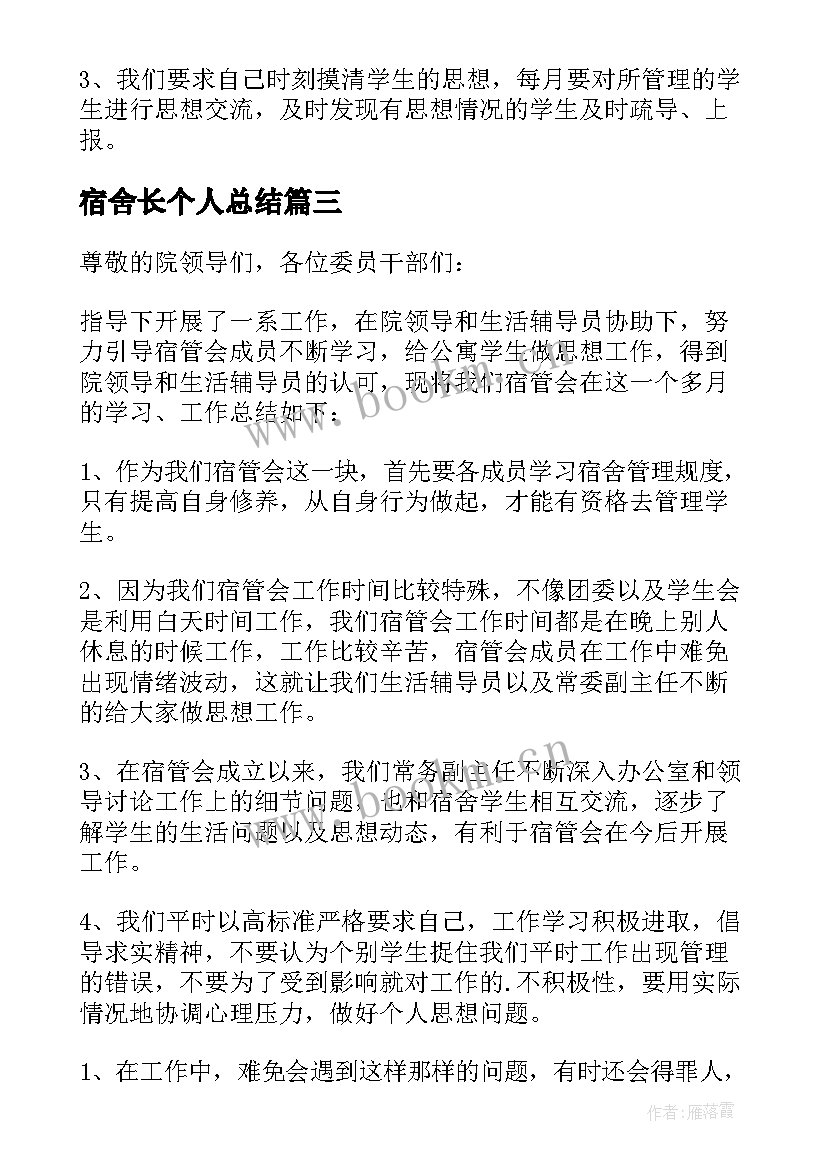 3、我们要求自己时刻摸清学生的思想，每月要对所管理的学生进行思想交流，及时发现有思想情况的学生及时疏导、上报。

宿舍长个人总结篇三

尊敬的院领导们，各位委员干部们：

指导下开展了一系工作，在院领导和生活辅导员协助下，努力引导宿管会成员不断学习，给公寓学生做思想工作，得到院领导和生活辅导员的认可，现将我们宿管会在这一个多月的学习、工作总结如下：

1、作为我们宿管会这一块，首先要各成员学习宿舍管理规度，只有提高自身修养，从自身行为做起，才能有资格去管理学生。

2、因为我们宿管会工作时间比较特殊，不像团委以及学生会是利用白天时间工作，我们宿管会工作时间都是在晚上别人休息的时候工作，工作比较辛苦，宿管会成员在工作中难免出现情绪波动，这就让我们生活辅导员以及常委副主任不断的给大家做思想工作。

3、在宿管会成立以来，我们常务副主任不断深入办公室和领导讨论工作上的细节问题，也和宿舍学生相互交流，逐步了解学生的生活问题以及思想动态，有利于宿管会在今后开展工作。

4、我们平时以高标准严格要求自己，工作学习积极进取，倡导求实精神，不要认为个别学生捉住我们平时工作出现管理的错误，不要为了受到影响就对工作的.不积极性，要用实际情况地协调心理压力，做好个人思想问题。

1、在工作中，难免会遇到这样那样的问题，有时还会得罪人，

www.bookan.com.cn

作者：雁落霞